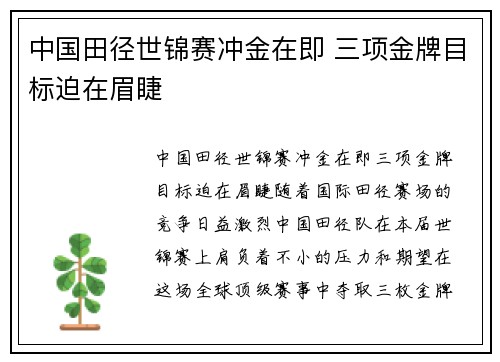 中国田径世锦赛冲金在即 三项金牌目标迫在眉睫

中国田径世锦赛冲金在即三项金牌目标迫在眉睫随着国际田径赛场的竞争日益激烈中国田径队在本届世锦赛上肩负着不小的压力和期望在这场全球顶级赛事中夺取三枚金牌